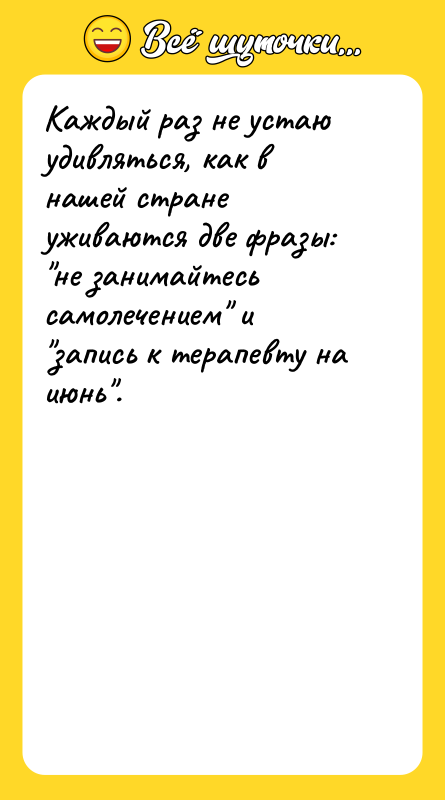 Всё шуточки...

Каждый раз не устаю удивляться, как в нашей стране уживаются две фразы: "не занимайтесь самолечением" и "запись к терапевту на июнь".